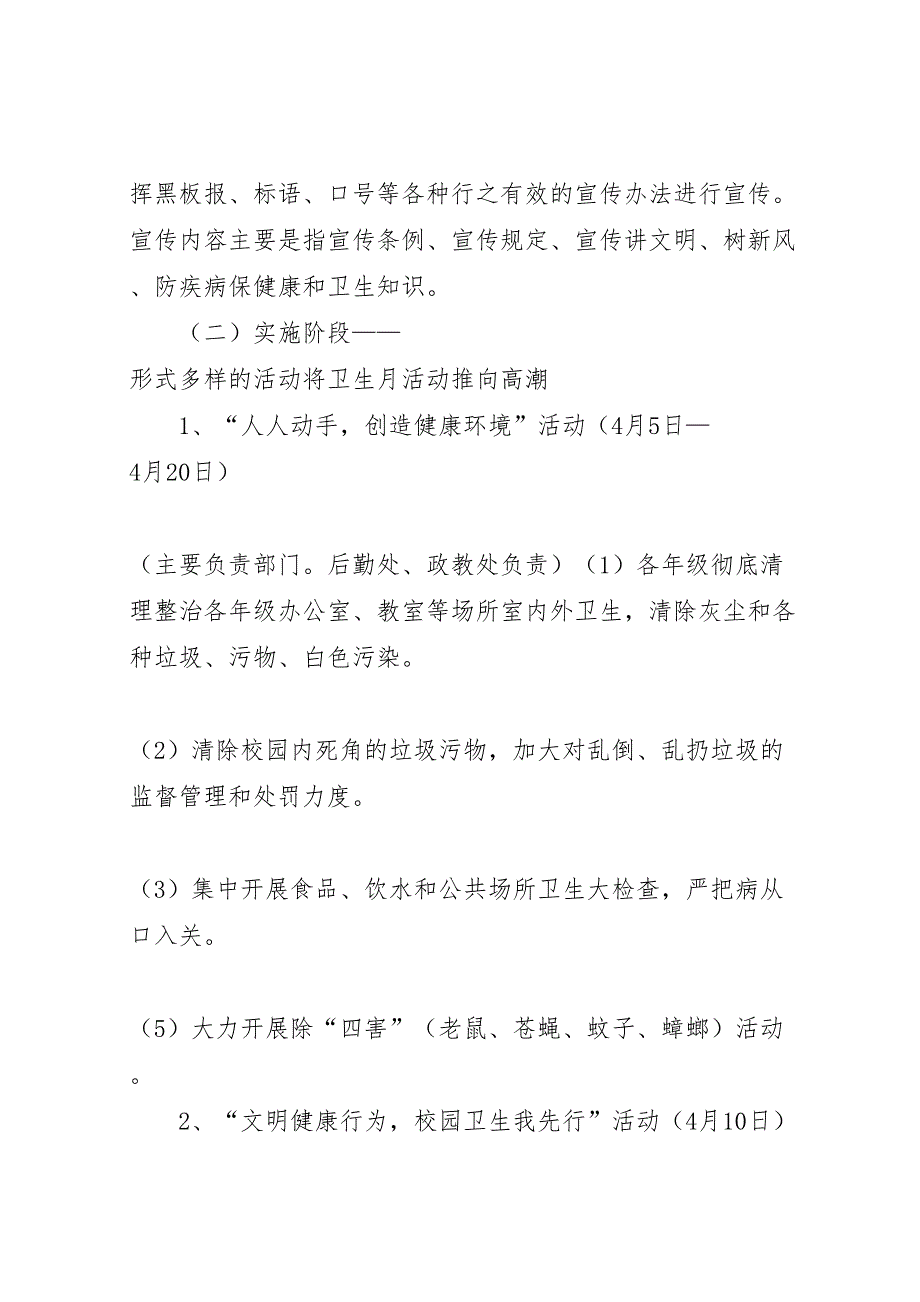 挥黑板报、标语、口号等各种行之有效的宣传办法进行宣传。宣传内容主要是指宣传条例、宣传规定、宣传讲文明、树新风、防疾病保健康和卫生知识。

（二）实施阶段——
形式多样的活动将卫生月活动推向高潮

1、“人人动手，创造健康环境”活动（4月5日—4月20日）

（主要负责部门。后勤处、政教处负责）（1）各年级彻底清理整治各年级办公室、教室等场所室内外卫生，清除灰尘和各种垃圾、污物、白色污染。

（2）清除校园内死角的垃圾污物，加大对乱倒、乱扔垃圾的监督管理和处罚力度。

（3）集中开展食品、饮水和公共场所卫生大检查，严把病从口入关。

（5）大力开展除“四害”（老鼠、苍蝇、蚊子、蟑螂）活动。

2、“文明健康行为，校园卫生我先行”活动（4月10日）